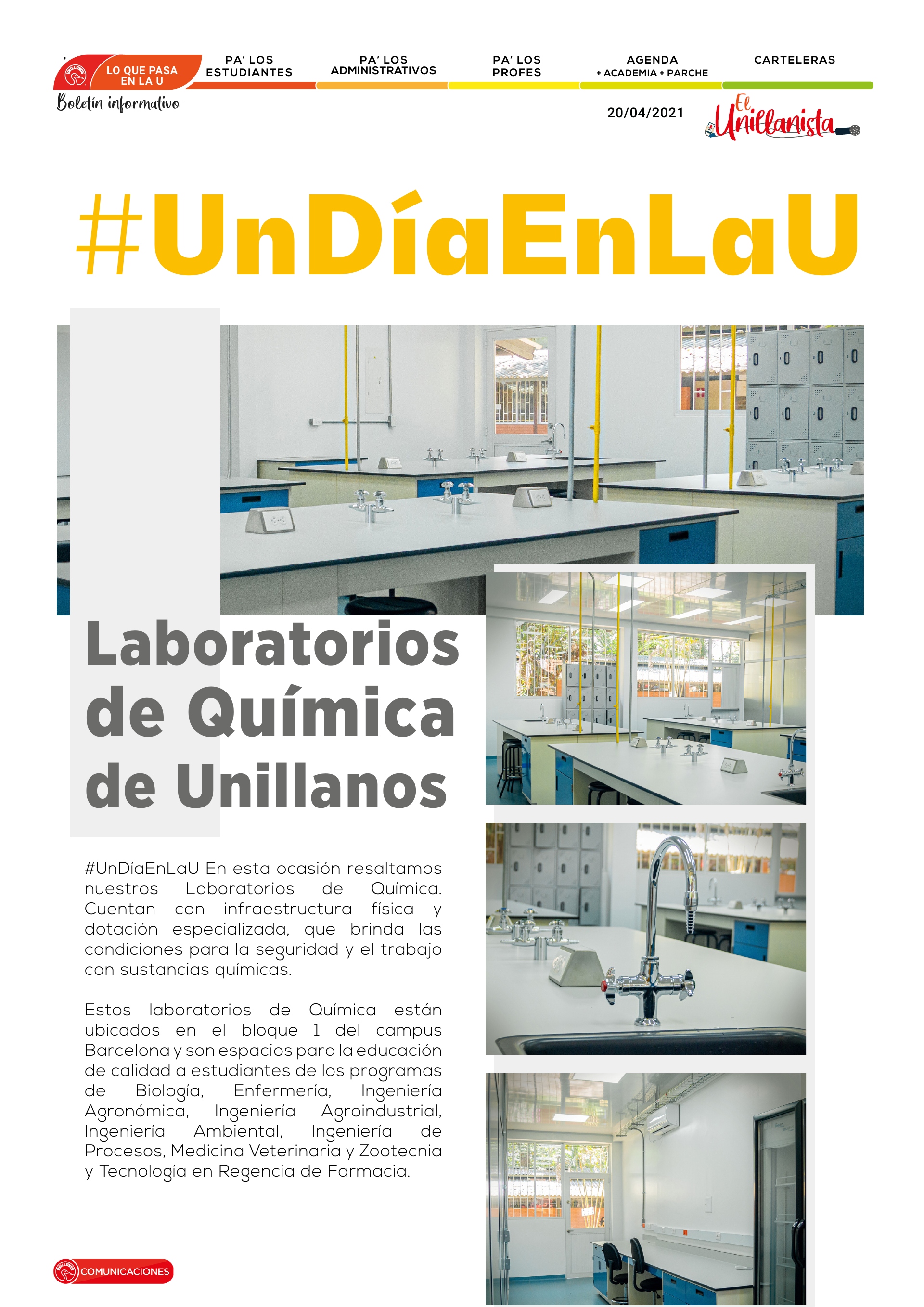 LO QUE PASA EN LA U

PA' LOS ESTUDIANTES

PA' LOS ADMINISTRATIVOS

PA' LOS PROFES

AGENDA
+ ACADEMIA + PARCHE

CARTELERAS

Boletín informativo

20/04/2021

El Unillanista

#UnDíaEnLaU

Laboratorios de Química de Unillanos

#UnDíaEnLaU En esta ocasión resaltamos nuestros Laboratorios de Química. Cuentan con infraestructura física y dotación especializada, que brinda las condiciones para la seguridad y el trabajo con sustancias químicas.

Estos laboratorios de Química están ubicados en el bloque 1 del campus Barcelona y son espacios para la educación de calidad a estudiantes de los programas de Biología, Enfermería, Ingeniería Agronómica, Ingeniería Agroindustrial, Ingeniería Ambiental, Ingeniería de Procesos, Medicina Veterinaria y Zootecnia y Tecnología en Regencia de Farmacia.

COMUNICACIONES